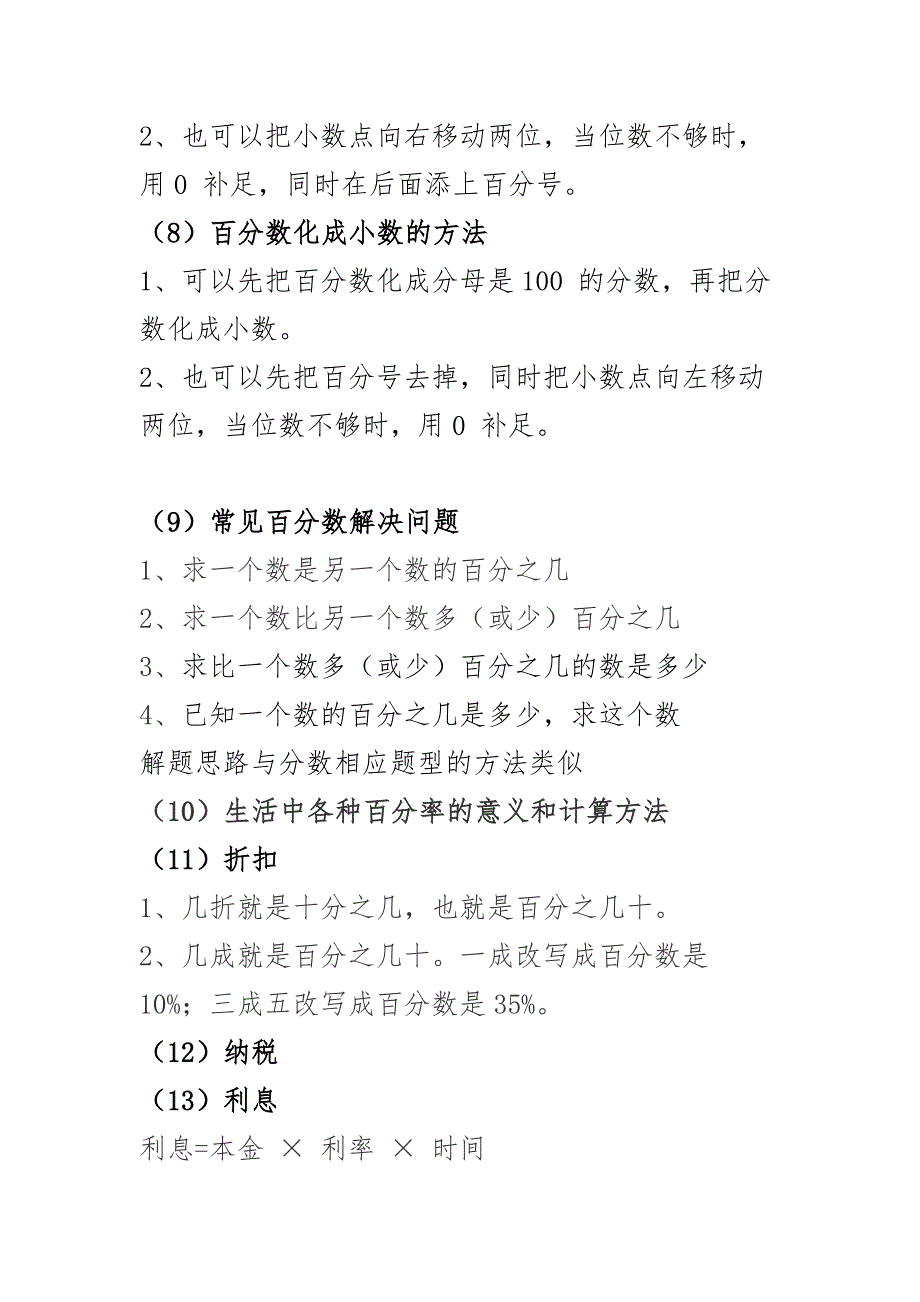 2、也可以把小数点向右移动两位，当位数不够时，用 0 补足，同时在后面添上百分号。

（8）百分数化成小数的方法

1、可以先把百分数化成分母是 100 的分数，再把分数化成小数。

2、也可以先把百分号去掉，同时把小数点向左移动两位，当位数不够时，用 0 补足。

（9）常见百分数解决问题

1、求一个数是另一个数的百分之几

2、求一个数比另一个数多（或少）百分之几

3、求比一个数多（或少）百分之几的数是多少

4、已知一个数的百分之几是多少，求这个数

解题思路与分数相应题型的方法类似

（10）生活中各种百分率的意义和计算方法

（11）折扣

1、几折就是十分之几，也就是百分之几十。

2、几成就是百分之几十。一成改写成百分数是 10%；三成五改写成百分数是 35%。

（12）纳税

（13）利息

利息=本金 × 利率 × 时间